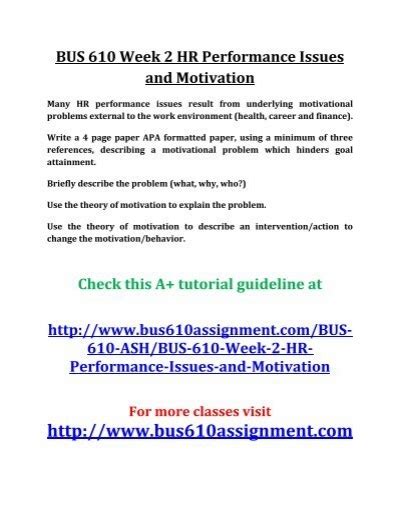 BUS 610 Week 2 HR Performance Issues and Motivation

Many HR performance issues result from underlying motivational problems external to the work environment (health, career and finance).

Write a 4 page paper APA formatted paper, using a minimum of three references, describing a motivational problem which hinders goal attainment.

Briefly describe the problem (what, why, who?)

Use the theory of motivation to explain the problem.

Use the theory of motivation to describe an intervention/action to change the motivation/behavior.

Check this A+ tutorial guideline at

http://www.bus610assignment.com/BUS-610-ASH/BUS-610-Week-2-HR-Performance-Issues-and-Motivation

For more classes visit
http://www.bus610assignment.com